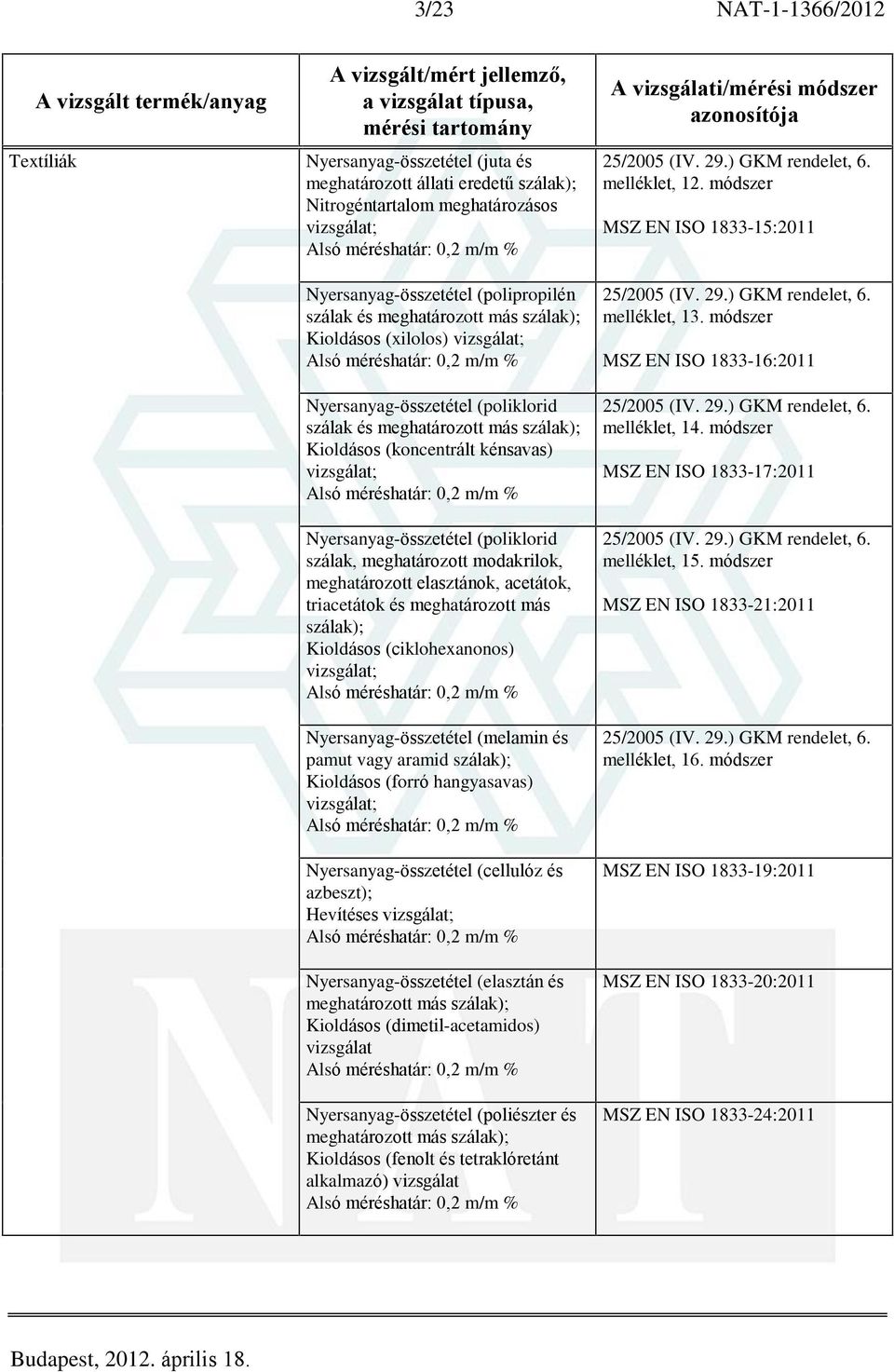 3/23 NAT-1-1366/2012

| A vizsgált termék/anyag | A vizsgált/mért jellemző, a vizsgálat típusa, mérési tartomány | A vizsgálati/mérési módszer azonosítója |
|---|---|---|
| Textíliák | Nyersanyag-összetétel (juta és meghatározott állati eredetű szálak); Nitrogéntartalom meghatározásos vizsgálat; Alsó méréshatár: 0,2 m/m % | 25/2005 (IV. 29.) GKM rendelet, 6. melléklet, 12. módszer MSZ EN ISO 1833-15:2011 |
| | Nyersanyag-összetétel (polipropilén szálak és meghatározott más szálak); Kioldásos (xilolos) vizsgálat; Alsó méréshatár: 0,2 m/m % | 25/2005 (IV. 29.) GKM rendelet, 6. melléklet, 13. módszer MSZ EN ISO 1833-16:2011 |
| | Nyersanyag-összetétel (poliklorid szálak és meghatározott más szálak); Kioldásos (koncentrált kénsavas) vizsgálat; Alsó méréshatár: 0,2 m/m % | 25/2005 (IV. 29.) GKM rendelet, 6. melléklet, 14. módszer MSZ EN ISO 1833-17:2011 |
| | Nyersanyag-összetétel (poliklorid szálak, meghatározott modakrilok, meghatározott elasztánok, acetátok, triacetátok és meghatározott más szálak); Kioldásos (ciklohexanonos) vizsgálat; Alsó méréshatár: 0,2 m/m % | 25/2005 (IV. 29.) GKM rendelet, 6. melléklet, 15. módszer MSZ EN ISO 1833-21:2011 |
| | Nyersanyag-összetétel (melamin és pamut vagy aramid szálak); Kioldásos (forró hangyasavas) vizsgálat; Alsó méréshatár: 0,2 m/m % | 25/2005 (IV. 29.) GKM rendelet, 6. melléklet, 16. módszer |
| | Nyersanyag-összetétel (cellulóz és azbeszt); Hevítéses vizsgálat; Alsó méréshatár: 0,2 m/m % | MSZ EN ISO 1833-19:2011 |
| | Nyersanyag-összetétel (elasztán és meghatározott más szálak); Kioldásos (dimetil-acetamidos) vizsgálat Alsó méréshatár: 0,2 m/m % | MSZ EN ISO 1833-20:2011 |
| | Nyersanyag-összetétel (poliészter és meghatározott más szálak); Kioldásos (fenolt és tetraklóretánt alkalmazó) vizsgálat Alsó méréshatár: 0,2 m/m % | MSZ EN ISO 1833-24:2011 |

Budapest, 2012. április 18.